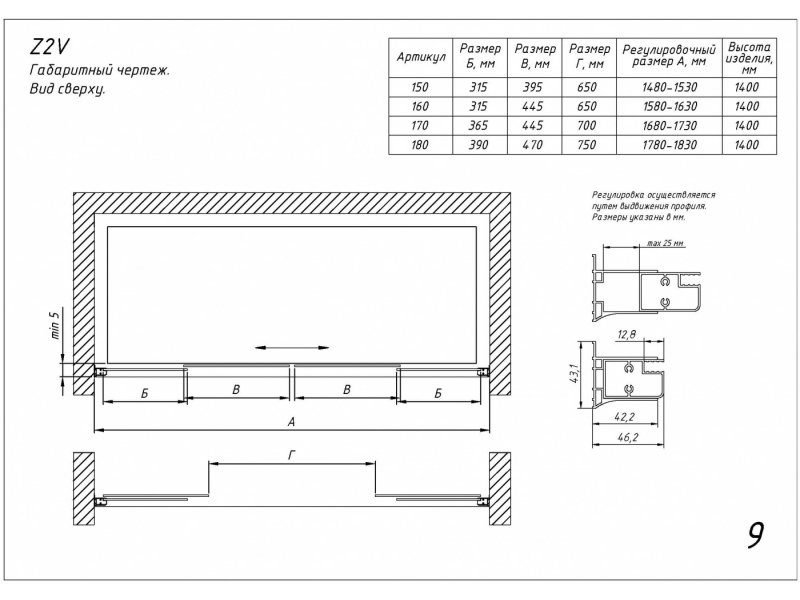 Z2V
Габаритный чертеж.
Вид сверху.

| Артикул | Размер Б, мм | Размер В, мм | Размер Г, мм | Регулировочный размер А, мм | Высота изделия, мм |
|---|---|---|---|---|---|
| 150 | 315 | 395 | 650 | 1480-1530 | 1400 |
| 160 | 315 | 445 | 650 | 1580-1630 | 1400 |
| 170 | 365 | 445 | 700 | 1680-1730 | 1400 |
| 180 | 390 | 470 | 750 | 1780-1830 | 1400 |

Регулировка осуществляется путем выдвижения профиля. Размеры указаны в мм.

max 25 мм

12,8

43,1

42,2

46,2

min 5

Б

В

В

Б

А

Г

9